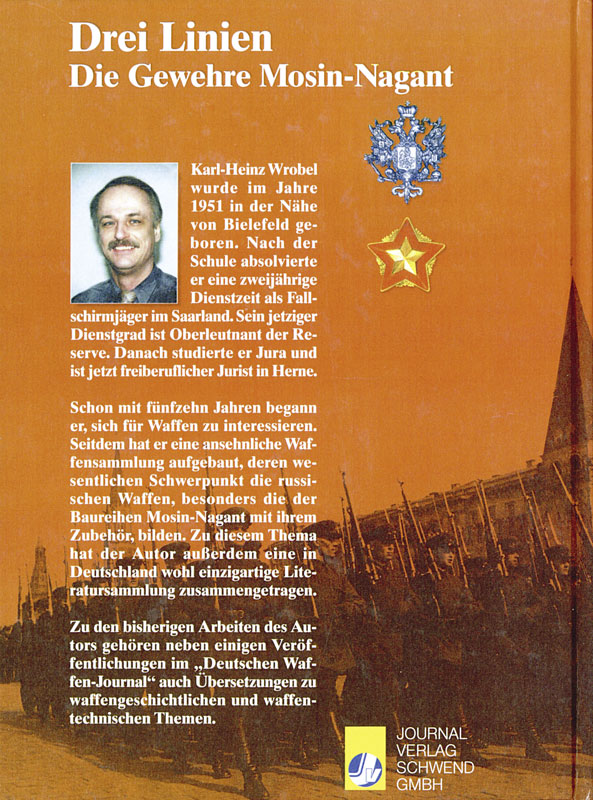 Drei Linien
Die Gewehre Mosin-Nagant

Karl-Heinz Wrobel wurde im Jahre 1951 in der Nähe von Bielefeld geboren. Nach der Schule absolvierte er eine zweijährige Dienstzeit als Fallschirmjäger im Saarland. Sein jetziger Dienstgrad ist Oberleutnant der Reserve. Danach studierte er Jura und ist jetzt freiberuflicher Jurist in Herne.

Schon mit fünfzehn Jahren begann er, sich für Waffen zu interessieren. Seitdem hat er eine ansehnliche Waffensammlung aufgebaut, deren wesentlichen Schwerpunkt die russischen Waffen, besonders die der Baureihen Mosin-Nagant mit ihrem Zubehör, bilden. Zu diesem Thema hat der Autor außerdem eine in Deutschland wohl einzigartige Literatursammlung zusammengetragen.

Zu den bisherigen Arbeiten des Autors gehören neben einigen Veröffentlichungen im „Deutschen Waffen-Journal“ auch Übersetzungen zu waffengeschichtlichen und waffentechnischen Themen.

JOURNAL VERLAG SCHWEND GMBH